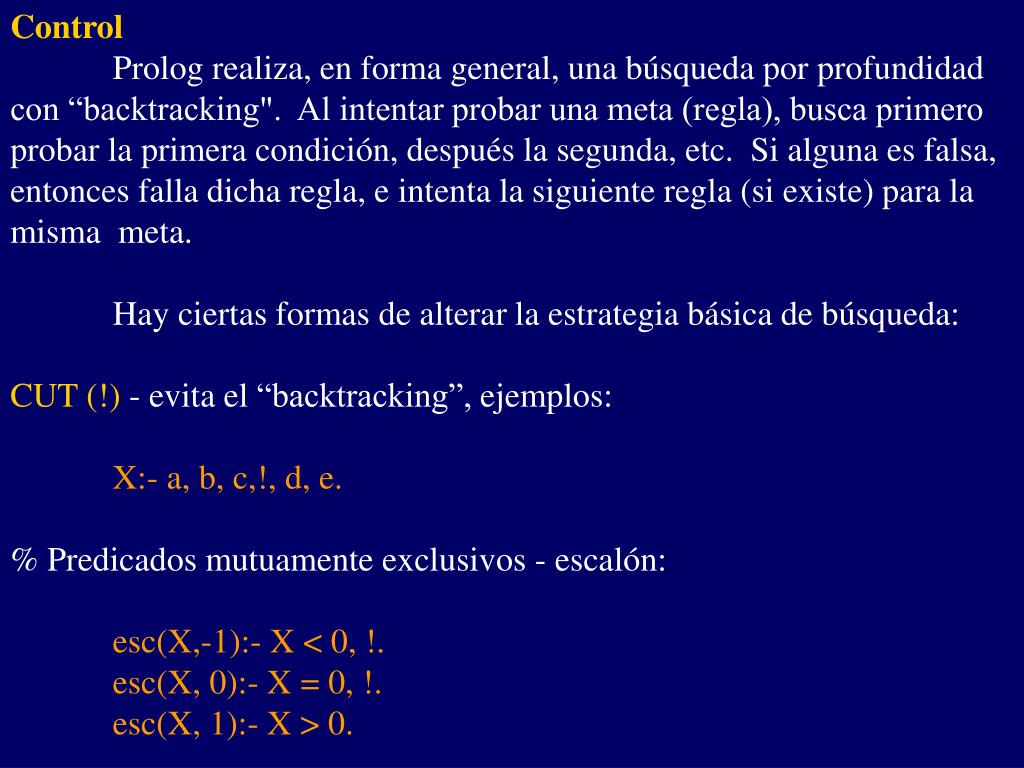 Control

Prolog realiza, en forma general, una búsqueda por profundidad con “backtracking". Al intentar probar una meta (regla), busca primero probar la primera condición, después la segunda, etc. Si alguna es falsa, entonces falla dicha regla, e intenta la siguiente regla (si existe) para la misma meta.

Hay ciertas formas de alterar la estrategia básica de búsqueda:

CUT (!) - evita el “backtracking”, ejemplos:

X:- a, b, c,!, d, e.

% Predicados mutuamente exclusivos - escalón:

esc(X,-1):- X < 0, !.
esc(X, 0):- X = 0, !.
esc(X, 1):- X > 0.